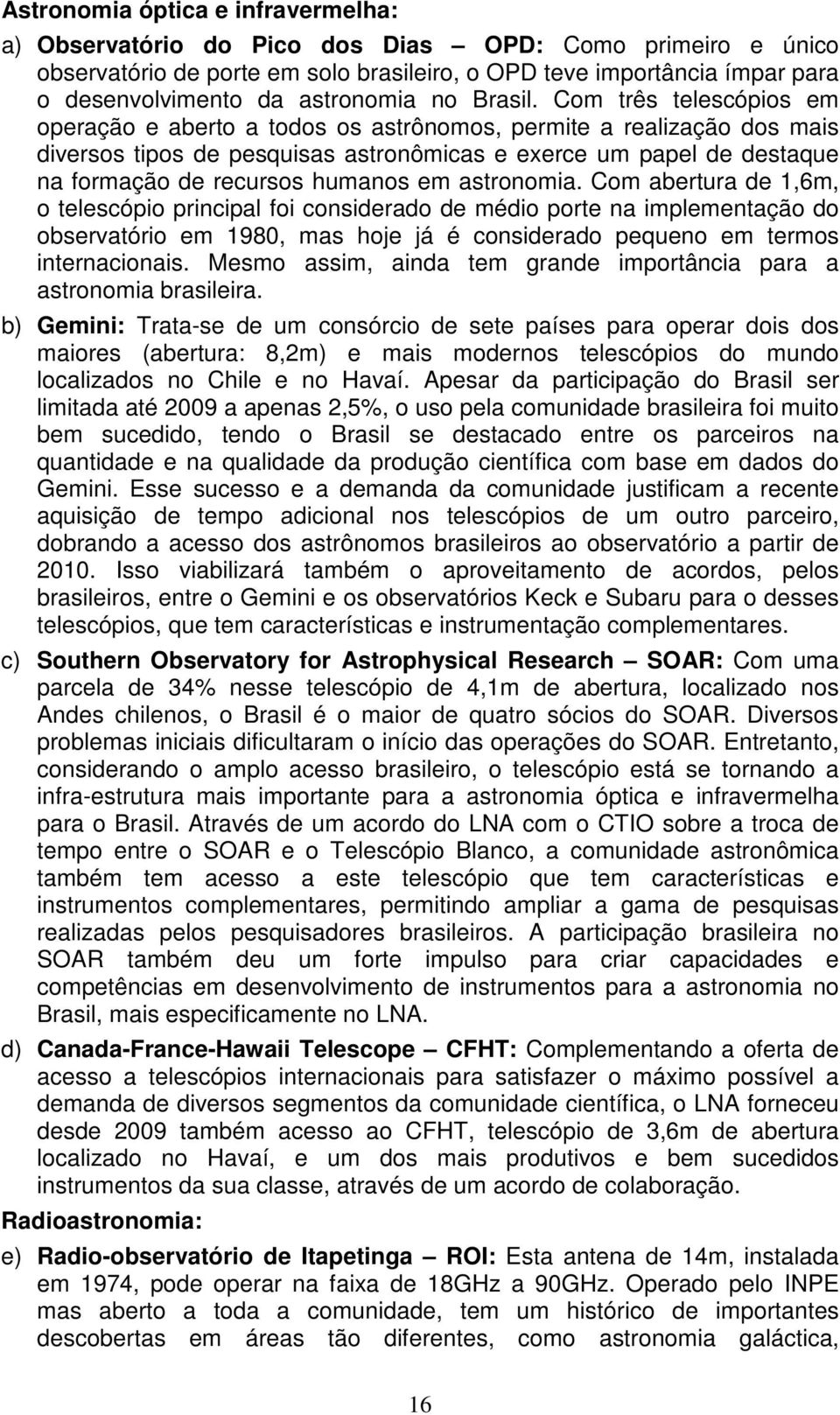 Astronomia óptica e infravermelha:

a) Observatório do Pico dos Dias – OPD: Como primeiro e único observatório de porte em solo brasileiro, o OPD teve importância ímpar para o desenvolvimento da astronomia no Brasil. Com três telescópios em operação e aberto a todos os astrônomos, permite a realização dos mais diversos tipos de pesquisas astronômicas e exerce um papel de destaque na formação de recursos humanos em astronomia. Com abertura de 1,6m, o telescópio principal foi considerado de médio porte na implementação do observatório em 1980, mas hoje já é considerado pequeno em termos internacionais. Mesmo assim, ainda tem grande importância para a astronomia brasileira.

b) Gemini: Trata-se de um consórcio de sete países para operar dois dos maiores (abertura: 8,2m) e mais modernos telescópios do mundo localizados no Chile e no Havaí. Apesar da participação do Brasil ser limitada até 2009 a apenas 2,5%, o uso pela comunidade brasileira foi muito bem sucedido, tendo o Brasil se destacado entre os parceiros na quantidade e na qualidade da produção científica com base em dados do Gemini. Esse sucesso e a demanda da comunidade justificam a recente aquisição de tempo adicional nos telescópios de um outro parceiro, dobrando a acesso dos astrônomos brasileiros ao observatório a partir de 2010. Isso viabilizará também o aproveitamento de acordos, pelos brasileiros, entre o Gemini e os observatórios Keck e Subaru para o desses telescópios, que tem características e instrumentação complementares.

c) Southern Observatory for Astrophysical Research – SOAR: Com uma parcela de 34% nesse telescópio de 4,1m de abertura, localizado nos Andes chilenos, o Brasil é o maior de quatro sócios do SOAR. Diversos problemas iniciais dificultaram o início das operações do SOAR. Entretanto, considerando o amplo acesso brasileiro, o telescópio está se tornando a infra-estrutura mais importante para a astronomia óptica e infravermelha para o Brasil. Através de um acordo do LNA com o CTIO sobre a troca de tempo entre o SOAR e o Telescópio Blanco, a comunidade astronômica também tem acesso a este telescópio que tem características e instrumentos complementares, permitindo ampliar a gama de pesquisas realizadas pelos pesquisadores brasileiros. A participação brasileira no SOAR também deu um forte impulso para criar capacidades e competências em desenvolvimento de instrumentos para a astronomia no Brasil, mais especificamente no LNA.

d) Canada-France-Hawaii Telescope – CFHT: Complementando a oferta de acesso a telescópios internacionais para satisfazer o máximo possível a demanda de diversos segmentos da comunidade científica, o LNA forneceu desde 2009 também acesso ao CFHT, telescópio de 3,6m de abertura localizado no Havaí, e um dos mais produtivos e bem sucedidos instrumentos da sua classe, através de um acordo de colaboração.

Radioastronomia:

e) Radio-observatório de Itapetinga – ROI: Esta antena de 14m, instalada em 1974, pode operar na faixa de 18GHz a 90GHz. Operado pelo INPE mas aberto a toda a comunidade, tem um histórico de importantes descobertas em áreas tão diferentes, como astronomia galáctica,

16